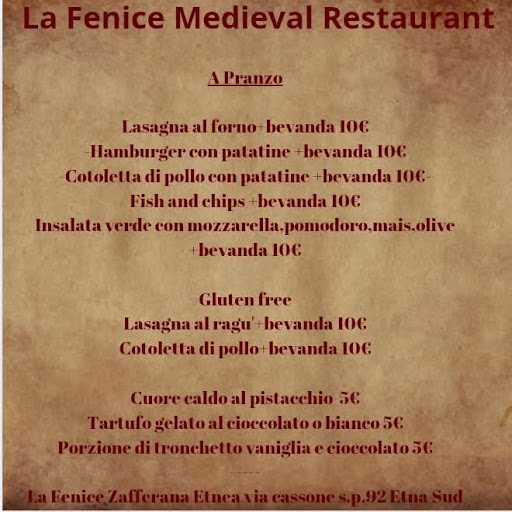 La Fenice Medieval Restaurant

A Pranzo

Lasagna al forno+bevanda 10€
-Hamburger con patatine +bevanda 10€
-Cotoletta di pollo con patatine +bevanda 10€-
Fish and chips +bevanda 10€
Insalata verde con mozzarella,pomodoro,mais,olive +bevanda 10€

Gluten free
Lasagna al ragu'+bevanda 10€
Cotoletta di pollo+bevanda 10€

Cuore caldo al pistacchio 5€
Tartufo gelato al cioccolato o bianco 5€
Porzione di tronchetto vaniglia e cioccolato 5€

La Fenice Zafferana Etnea via cassone s.p.92 Etna Sud